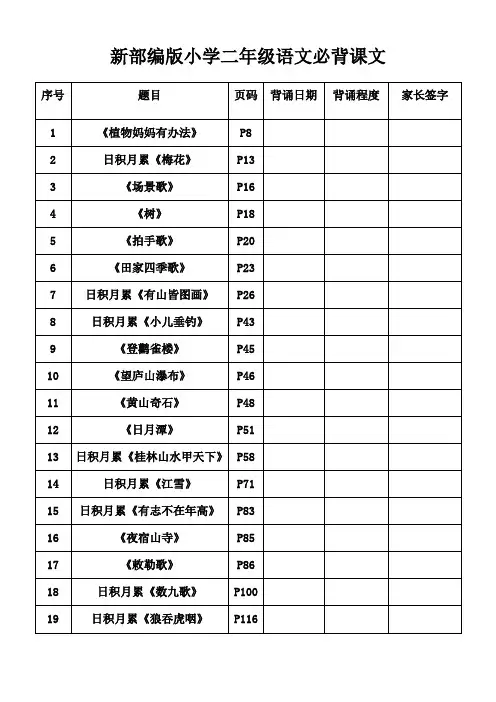 新部编版小学二年级语文必背课文

| 序号 | 题目 | 页码 | 背诵日期 | 背诵程度 | 家长签字 |
|---|---|---|---|---|---|
| 1 | 《植物妈妈有办法》 | P8 | | | |
| 2 | 日积月累《梅花》 | P13 | | | |
| 3 | 《场景歌》 | P16 | | | |
| 4 | 《树》 | P18 | | | |
| 5 | 《拍手歌》 | P20 | | | |
| 6 | 《田家四季歌》 | P23 | | | |
| 7 | 日积月累《有山皆图画》 | P26 | | | |
| 8 | 日积月累《小儿垂钓》 | P43 | | | |
| 9 | 《登鹳雀楼》 | P45 | | | |
| 10 | 《望庐山瀑布》 | P46 | | | |
| 11 | 《黄山奇石》 | P48 | | | |
| 12 | 《日月潭》 | P51 | | | |
| 13 | 日积月累《桂林山水甲天下》 | P58 | | | |
| 14 | 日积月累《江雪》 | P71 | | | |
| 15 | 日积月累《有志不在年高》 | P83 | | | |
| 16 | 《夜宿山寺》 | P85 | | | |
| 17 | 《敕勒歌》 | P86 | | | |
| 18 | 日积月累《数九歌》 | P100 | | | |
| 19 | 日积月累《狼吞虎咽》 | P116 | | | |